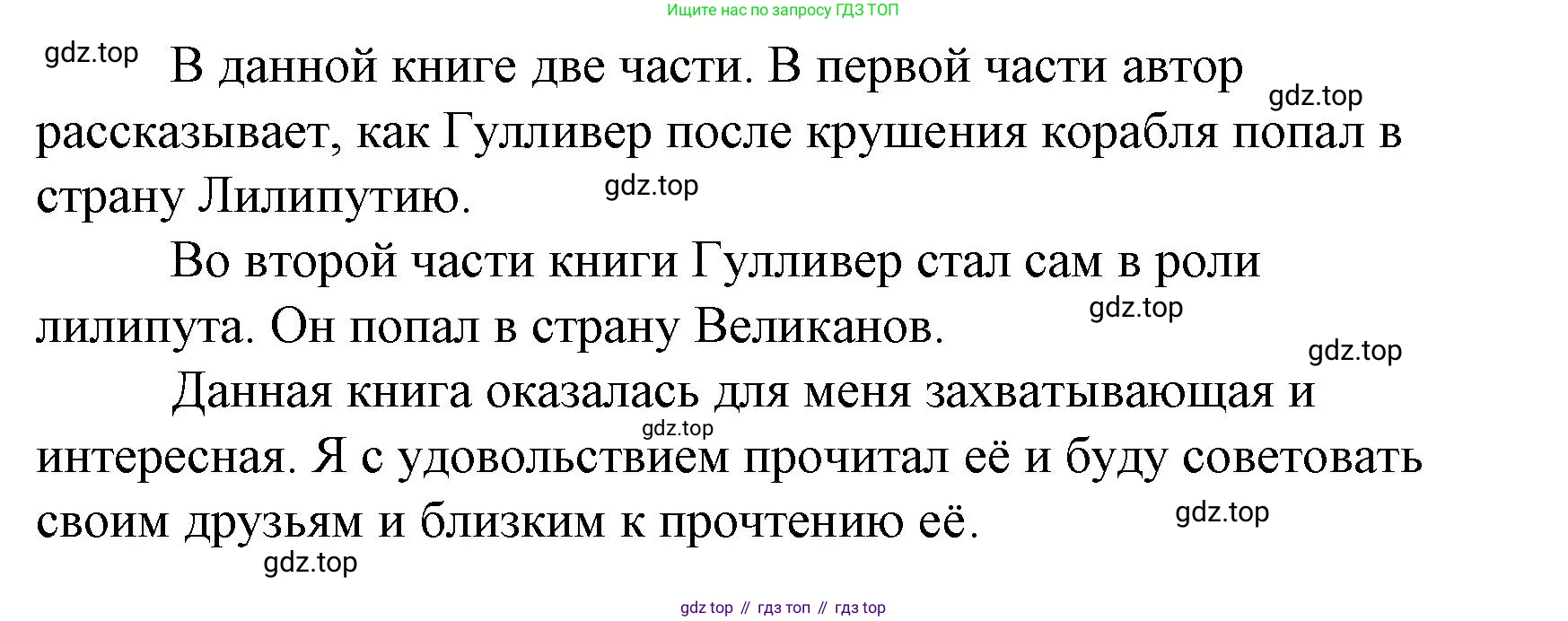 Ищите нас по запросу ГДЗ ТОП

В данной книге две части. В первой части автор рассказывает, как Гулливер после крушения корабля попал в страну Лилипутию.

Во второй части книги Гулливер стал сам в роли лилипута. Он попал в страну Великанов.

Данная книга оказалась для меня захватывающая и интересная. Я с удовольствием прочитал её и буду советовать своим друзьям и близким к прочтению её.

gdz top // гдз топ // гдз top

gdz.top